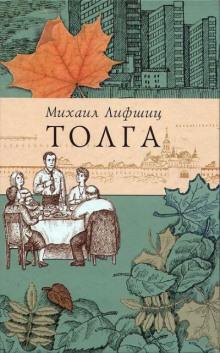 Михаил Лифшиц
ТОЛГА